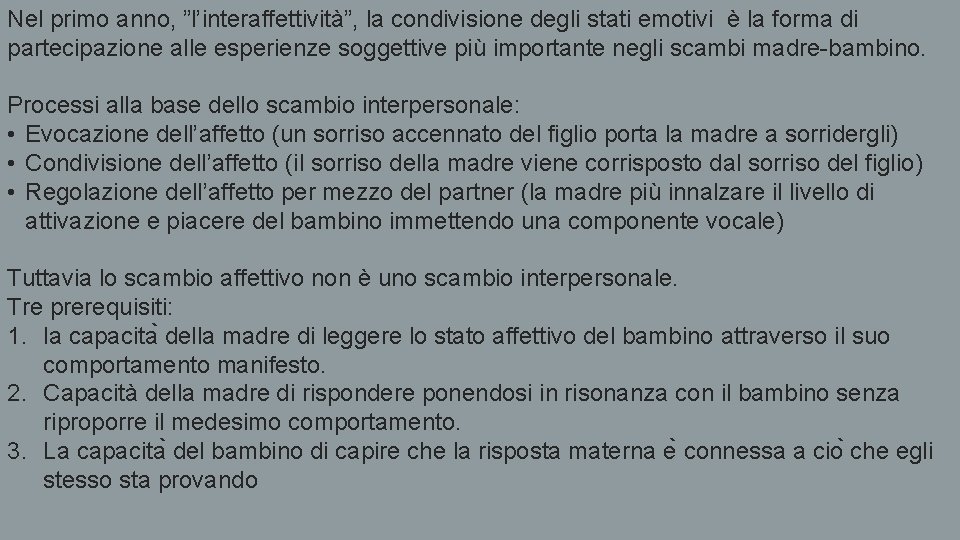 Nel primo anno, ”l’interaffettività”, la condivisione degli stati emotivi è la forma di partecipazione alle esperienze soggettive più importante negli scambi madre-bambino.

Processi alla base dello scambio interpersonale:
• Evocazione dell’affetto (un sorriso accennato del figlio porta la madre a sorridergli)
• Condivisione dell’affetto (il sorriso della madre viene corrisposto dal sorriso del figlio)
• Regolazione dell’affetto per mezzo del partner (la madre più innalzare il livello di attivazione e piacere del bambino immettendo una componente vocale)

Tuttavia lo scambio affettivo non è uno scambio interpersonale.
Tre prerequisiti:
1. la capacità della madre di leggere lo stato affettivo del bambino attraverso il suo comportamento manifesto.
2. Capacità della madre di rispondere ponendosi in risonanza con il bambino senza riproporre il medesimo comportamento.
3. La capacità del bambino di capire che la risposta materna è connessa a ciò che egli stesso sta provando